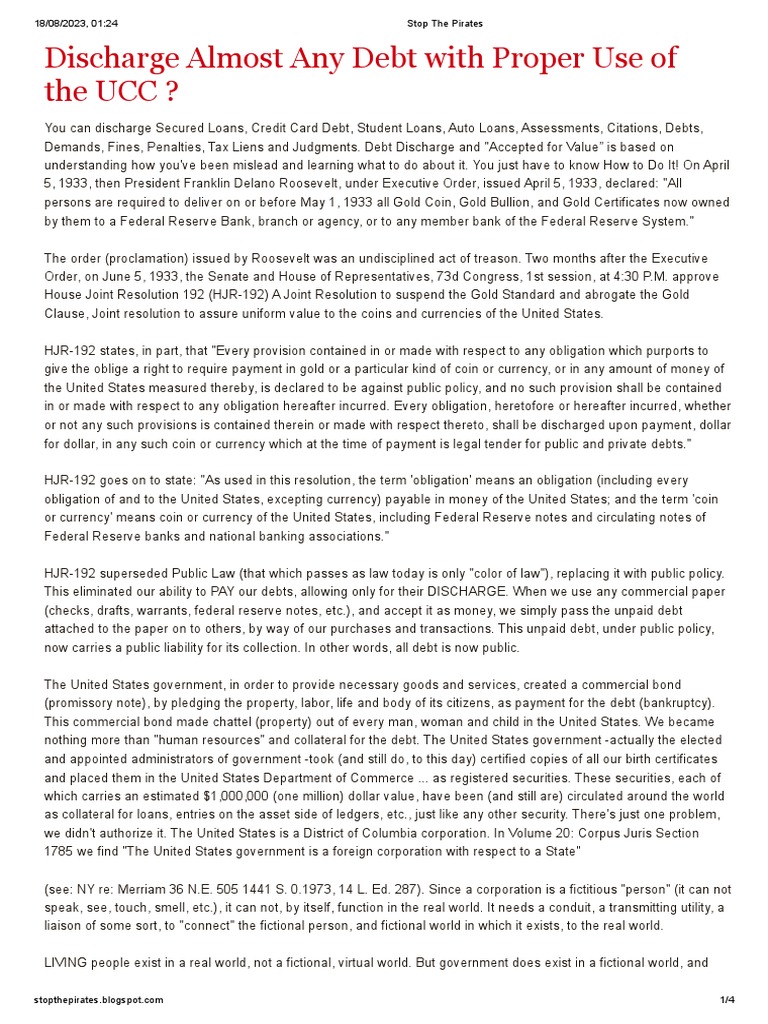 18/08/2023, 01:24 Stop The Pirates

Discharge Almost Any Debt with Proper Use of the UCC ?

You can discharge Secured Loans, Credit Card Debt, Student Loans, Auto Loans, Assessments, Citations, Debts, Demands, Fines, Penalties, Tax Liens and Judgments. Debt Discharge and "Accepted for Value" is based on understanding how you've been mislead and learning what to do about it. You just have to know How to Do It! On April 5, 1933, then President Franklin Delano Roosevelt, under Executive Order, issued April 5, 1933, declared: "All persons are required to deliver on or before May 1, 1933 all Gold Coin, Gold Bullion, and Gold Certificates now owned by them to a Federal Reserve Bank, branch or agency, or to any member bank of the Federal Reserve System."

The order (proclamation) issued by Roosevelt was an undisciplined act of treason. Two months after the Executive Order, on June 5, 1933, the Senate and House of Representatives, 73d Congress, 1st session, at 4:30 P.M. approve House Joint Resolution 192 (HJR-192) A Joint Resolution to suspend the Gold Standard and abrogate the Gold Clause, Joint resolution to assure uniform value to the coins and currencies of the United States.

HJR-192 states, in part, that "Every provision contained in or made with respect to any obligation which purports to give the oblige a right to require payment in gold or a particular kind of coin or currency, or in any amount of money of the United States measured thereby, is declared to be against public policy, and no such provision shall be contained in or made with respect to any obligation hereafter incurred. Every obligation, heretofore or hereafter incurred, whether or not any such provisions is contained therein or made with respect thereto, shall be discharged upon payment, dollar for dollar, in any such coin or currency which at the time of payment is legal tender for public and private debts."

HJR-192 goes on to state: "As used in this resolution, the term 'obligation' means an obligation (including every obligation of and to the United States, excepting currency) payable in money of the United States; and the term 'coin or currency' means coin or currency of the United States, including Federal Reserve notes and circulating notes of Federal Reserve banks and national banking associations."

HJR-192 superseded Public Law (that which passes as law today is only "color of law"), replacing it with public policy. This eliminated our ability to PAY our debts, allowing only for their DISCHARGE. When we use any commercial paper (checks, drafts, warrants, federal reserve notes, etc.), and accept it as money, we simply pass the unpaid debt attached to the paper on to others, by way of our purchases and transactions. This unpaid debt, under public policy, now carries a public liability for its collection. In other words, all debt is now public.

The United States government, in order to provide necessary goods and services, created a commercial bond (promissory note), by pledging the property, labor, life and body of its citizens, as payment for the debt (bankruptcy). This commercial bond made chattel (property) out of every man, woman and child in the United States. We became nothing more than "human resources" and collateral for the debt. The United States government -actually the elected and appointed administrators of government -took (and still do, to this day) certified copies of all our birth certificates and placed them in the United States Department of Commerce ... as registered securities. These securities, each of which carries an estimated $1,000,000 (one million) dollar value, have been (and still are) circulated around the world as collateral for loans, entries on the asset side of ledgers, etc., just like any other security. There's just one problem, we didn't authorize it. The United States is a District of Columbia corporation. In Volume 20: Corpus Juris Section 1785 we find "The United States government is a foreign corporation with respect to a State"

(see: NY re: Merriam 36 N.E. 505 1441 S. 0.1973, 14 L. Ed. 287). Since a corporation is a fictitious "person" (it can not speak, see, touch, smell, etc.), it can not, by itself, function in the real world. It needs a conduit, a transmitting utility, a liaison of some sort, to "connect" the fictional person, and fictional world in which it exists, to the real world.

LIVING people exist in a real world, not a fictional, virtual world. But government does exist in a fictional world, and

stopthepirates.blogspot.com 1/4